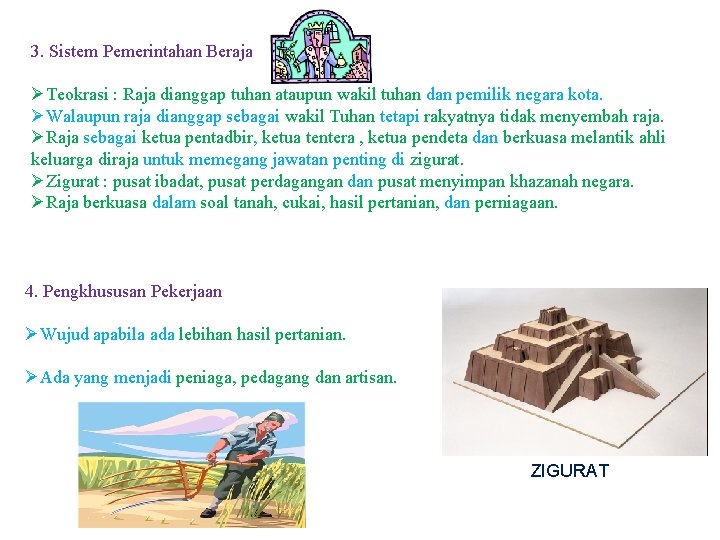 3. Sistem Pemerintahan Beraja

➢Teokrasi : Raja dianggap tuhan ataupun wakil tuhan dan pemilik negara kota.
➢Walaupun raja dianggap sebagai wakil Tuhan tetapi rakyatnya tidak menyembah raja.
➢Raja sebagai ketua pentadbir, ketua tentera , ketua pendeta dan berkuasa melantik ahli keluarga diraja untuk memegang jawatan penting di zigurat.
➢Zigurat : pusat ibadat, pusat perdagangan dan pusat menyimpan khazanah negara.
➢Raja berkuasa dalam soal tanah, cukai, hasil pertanian, dan perniagaan.

4. Pengkhususan Pekerjaan

➢Wujud apabila ada lebihan hasil pertanian.

➢Ada yang menjadi peniaga, pedagang dan artisan.

ZIGURAT